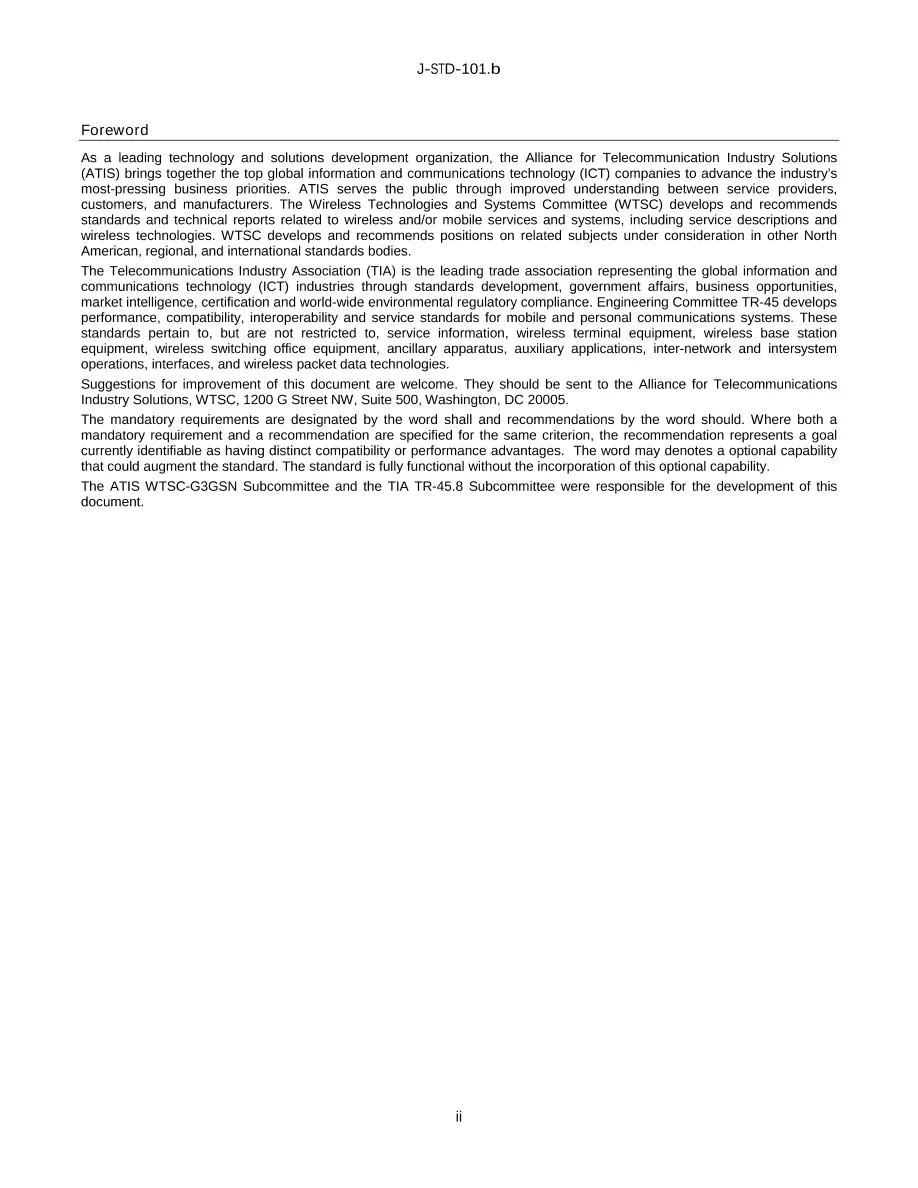 J-STD-101.b

Foreword

As a leading technology and solutions development organization, the Alliance for Telecommunication Industry Solutions (ATIS) brings together the top global information and communications technology (ICT) companies to advance the industry's most-pressing business priorities. ATIS serves the public through improved understanding between service providers, customers, and manufacturers. The Wireless Technologies and Systems Committee (WTSC) develops and recommends standards and technical reports related to wireless and/or mobile services and systems, including service descriptions and wireless technologies. WTSC develops and recommends positions on related subjects under consideration in other North American, regional, and international standards bodies.

The Telecommunications Industry Association (TIA) is the leading trade association representing the global information and communications technology (ICT) industries through standards development, government affairs, business opportunities, market intelligence, certification and world-wide environmental regulatory compliance. Engineering Committee TR-45 develops performance, compatibility, interoperability and service standards for mobile and personal communications systems. These standards pertain to, but are not restricted to, service information, wireless terminal equipment, wireless base station equipment, wireless switching office equipment, ancillary apparatus, auxiliary applications, inter-network and intersystem operations, interfaces, and wireless packet data technologies.

Suggestions for improvement of this document are welcome. They should be sent to the Alliance for Telecommunications Industry Solutions, WTSC, 1200 G Street NW, Suite 500, Washington, DC 20005.

The mandatory requirements are designated by the word shall and recommendations by the word should. Where both a mandatory requirement and a recommendation are specified for the same criterion, the recommendation represents a goal currently identifiable as having distinct compatibility or performance advantages. The word may denotes a optional capability that could augment the standard. The standard is fully functional without the incorporation of this optional capability.

The ATIS WTSC-G3GSN Subcommittee and the TIA TR-45.8 Subcommittee were responsible for the development of this document.

ii